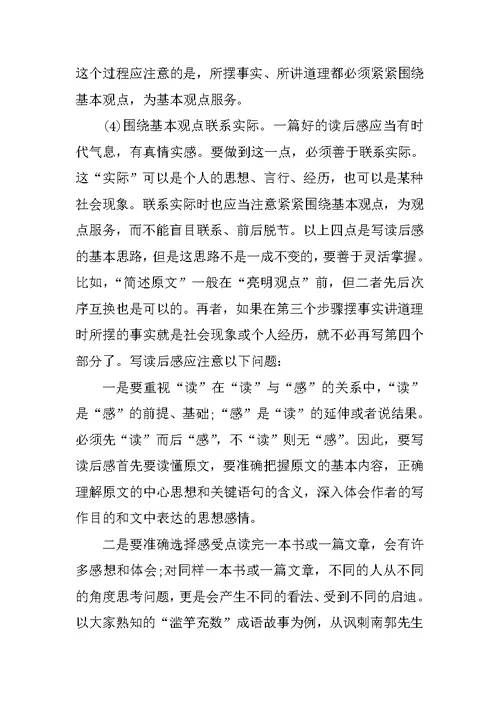 这个过程应注意的是，所摆事实、所讲道理都必须紧紧围绕基本观点，为基本观点服务。

(4)围绕基本观点联系实际。一篇好的读后感应当有时代气息，有真情实感。要做到这一点，必须善于联系实际。这“实际”可以是个人的思想、言行、经历，也可以是某种社会现象。联系实际时也应当注意紧紧围绕基本观点，为观点服务，而不能盲目联系、前后脱节。以上四点是写读后感的基本思路，但是这思路不是一成不变的，要善于灵活掌握。比如，“简述原文”一般在“亮明观点”前，但二者先后次序互换也是可以的。再者，如果在第三个步骤摆事实讲道理时所摆的事实就是社会现象或个人经历，就不必再写第四个部分了。写读后感应注意以下问题：

一是要重视“读”在“读”与“感”的关系中，“读”是“感”的前提、基础；“感”是“读”的延伸或者说结果。必须先“读”而后“感”，不“读”则无“感”。因此，要写读后感首先要读懂原文，要准确把握原文的基本内容，正确理解原文的中心思想和关键语句的含义，深入体会作者的写作目的和文中表达的思想感情。

二是要准确选择感受点读完一本书或一篇文章，会有许多感想和体会；对同样一本书或一篇文章，不同的人从不同的角度思考问题，更是会产生不同的看法、受到不同的启迪。以大家熟知的“滥竽充数”成语故事为例，从讽刺南郭先生